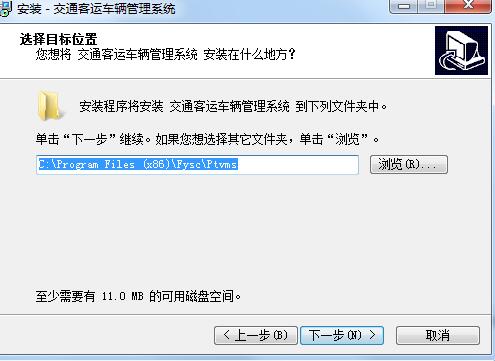 安装 - 交通客运车辆管理系统

选择目标位置
您想将 交通客运车辆管理系统 安装在什么地方？

安装程序将安装 交通客运车辆管理系统 到下列文件夹中。

单击“下一步”继续。如果您想选择其它文件夹，单击“浏览”。

C:\Program Files (x86)\Fysc\Ptvms

浏览(R)...

至少需要有 11.0 MB 的可用磁盘空间。

< 上一步(B)

下一步(N) >

取消